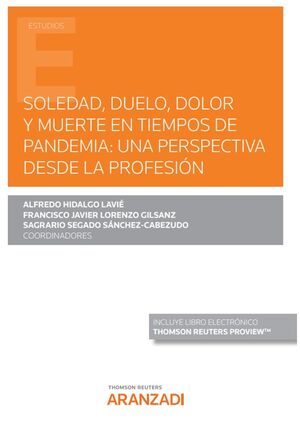 ESTUDIOS

SOLEDAD, DUELO, DOLOR Y MUERTE EN TIEMPOS DE PANDEMIA: UNA PERSPECTIVA DESDE LA PROFESIÓN

ALFREDO HIDALGO LAVIÉ
FRANCISCO JAVIER LORENZO GILSANZ
SAGRARIO SEGADO SÁNCHEZ-CABEZUDO
COORDINADORES

INCLUYE LIBRO ELECTRÓNICO
THOMSON REUTERS PROVIEW™

THOMSON REUTERS
ARANZADI